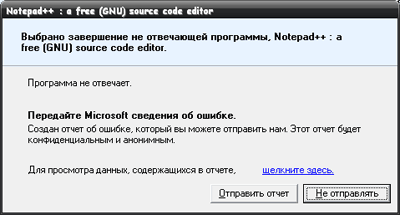 Notepad++ : a free (GNU) source code editor

Выбрано завершение не отвечающей программы, Notepad++ : a free (GNU) source code editor.

Программа не отвечает.

Передайте Microsoft сведения об ошибке.
Создан отчет об ошибке, который вы можете отправить нам. Этот отчет будет конфиденциальным и анонимным.

Для просмотра данных, содержащихся в отчете, щелкните здесь.

Отправить отчет
Не отправлять